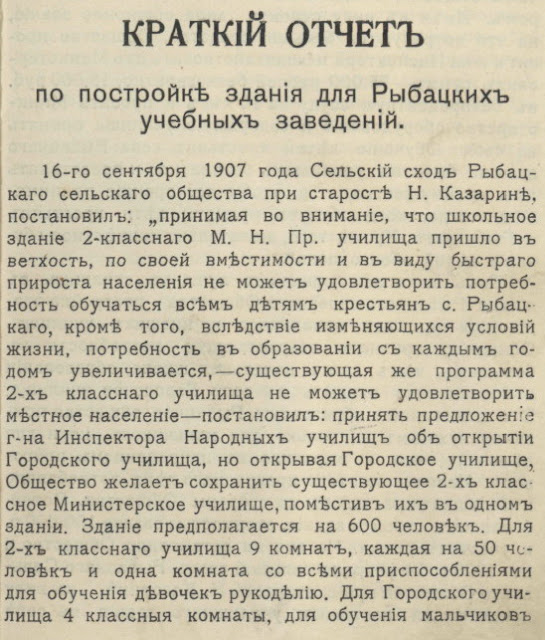 КРАТКІЙ ОТЧЕТЪ

по постройкѣ зданія для Рыбацкихъ учебныхъ заведеній.

16-го сентября 1907 года Сельскій сходъ Рыбацкаго сельскаго общества при старостѣ Н. Казаринѣ, постановилъ: „принимая во вниманіе, что школьное зданіе 2-класснаго М. Н. Пр. училища пришло въ ветхость, по своей вмѣстимости и въ виду быстраго прироста населенія не можетъ удовлетворить потребность обучаться всѣмъ дѣтямъ крестьянъ с. Рыбацкаго, кромѣ того, вслѣдствіе измѣняющихся условій жизни, потребность въ образованіи съ каждымъ годомъ увеличивается,—существующая же программа 2-хъ класснаго училища не можетъ удовлетворить мѣстное населеніе—постановилъ: принять предложеніе г-на Инспектора Народныхъ училищъ объ открытіи Городского училища, но открывая Городское училище, Общество желаетъ сохранить существующее 2-хъ классное Министерское училище, помѣстивъ ихъ въ одномъ зданіи. Зданіе предполагается на 600 человѣкъ. Для 2-хъ класснаго училища 9 комнатъ, каждая на 50 человѣкъ и одна комната со всѣми приспособленіями для обученія дѣвочекъ рукодѣлію. Для Городского училища 4 классныя комнаты, для обученія мальчиковъ